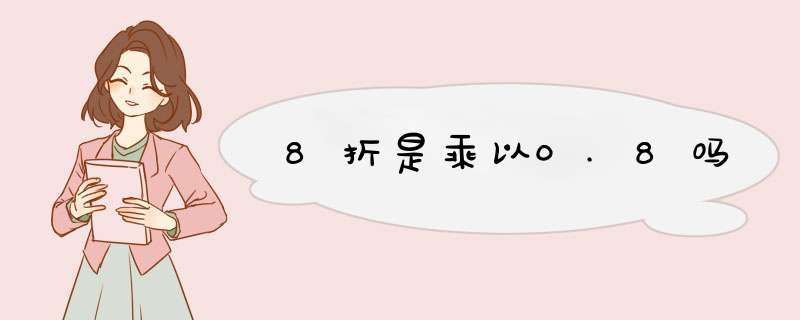 8折是乘以0.8吗